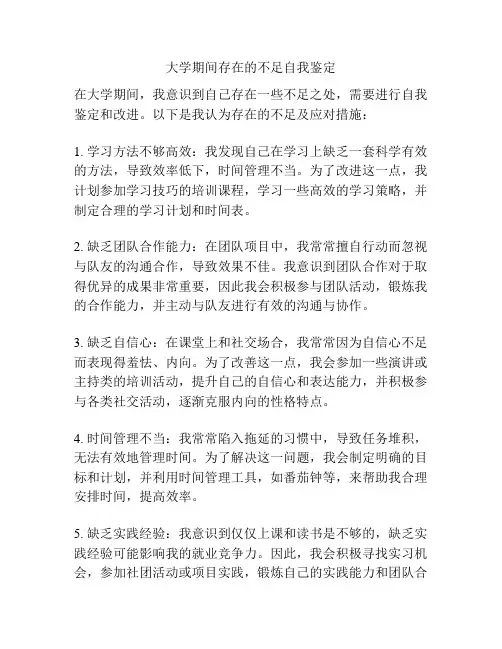 大学期间存在的不足自我鉴定

在大学期间，我意识到自己存在一些不足之处，需要进行自我鉴定和改进。以下是我认为存在的不足及应对措施：

1. 学习方法不够高效：我发现自己在学习上缺乏一套科学有效的方法，导致效率低下，时间管理不当。为了改进这一点，我计划参加学习技巧的培训课程，学习一些高效的学习策略，并制定合理的学习计划和时间表。

2. 缺乏团队合作能力：在团队项目中，我常常擅自行动而忽视与队友的沟通合作，导致效果不佳。我意识到团队合作对于取得优异的成果非常重要，因此我会积极参与团队活动，锻炼我的合作能力，并主动与队友进行有效的沟通与协作。

3. 缺乏自信心：在课堂上和社交场合，我常常因为自信心不足而表现得羞怯、内向。为了改善这一点，我会参加一些演讲或主持类的培训活动，提升自己的自信心和表达能力，并积极参与各类社交活动，逐渐克服内向的性格特点。

4. 时间管理不当：我常常陷入拖延的习惯中，导致任务堆积，无法有效地管理时间。为了解决这一问题，我会制定明确的目标和计划，并利用时间管理工具，如番茄钟等，来帮助我合理安排时间，提高效率。

5. 缺乏实践经验：我意识到仅仅上课和读书是不够的，缺乏实践经验可能影响我的就业竞争力。因此，我会积极寻找实习机会，参加社团活动或项目实践，锻炼自己的实践能力和团队合